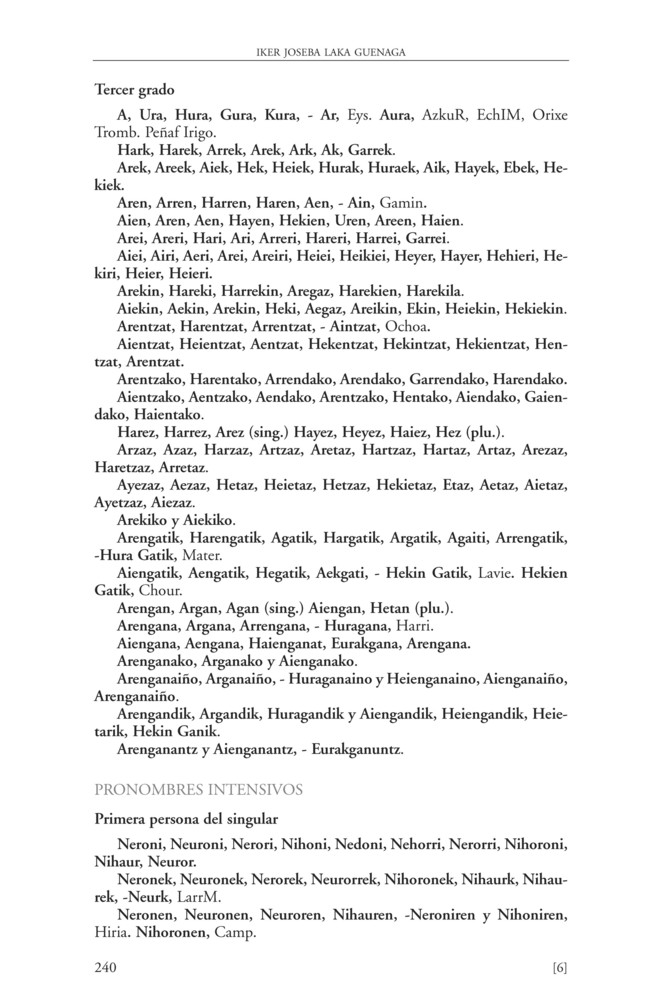 IKER JOSEBA LAKA GUENAGA

Tercer grado

A, Ura, Hura, Gura, Kura, - Ar, Eys. Aura, AzkuR, EchIM, Orixe Tromb. Peñaf Irigo.

Hark, Harek, Arrek, Arek, Ark, Ak, Garrek.

Arek, Areek, Aiek, Hek, Heiek, Hurak, Huraek, Aik, Hayek, Ebek, Hekiek.

Aren, Arren, Harren, Haren, Aen, - Ain, Gamin.

Aien, Aren, Aen, Hayen, Hekien, Uren, Areen, Haien.

Arei, Areri, Hari, Ari, Arreri, Hareri, Harrei, Garrei.

Aiei, Airi, Aeri, Arei, Areiri, Heiei, Heikiei, Heyer, Hayer, Hehieri, Hekiri, Heier, Heieri.

Arekin, Hareki, Harrekin, Aregaz, Harekien, Harekila.

Aiekin, Aekin, Arekin, Heki, Aegaz, Areikin, Ekin, Heiekin, Hekiekin.

Arentzat, Harentzat, Arrentzat, - Aintzat, Ochoa.

Aientzat, Heientzat, Aentzat, Hekentzat, Hekintzat, Hekientzat, Hentzat, Arentzat.

Arentzako, Harentako, Arrendako, Arendako, Garrendako, Harendako.

Aientzako, Aentzako, Aendako, Arentzako, Hentako, Aiendako, Gaiendako, Haientako.

Harez, Harrez, Arez (sing.) Hayez, Heyez, Haiez, Hez (plu.).

Arzaz, Azaz, Harzaz, Artzaz, Aretaz, Hartzaz, Hartaz, Artaz, Arezaz, Haretzaz, Arretaz.

Ayezaz, Aezaz, Hetaz, Heietaz, Hetzaz, Hekietaz, Etaz, Aetaz, Aietaz, Ayetzaz, Aiezaz.

Arekiko y Aiekiko.

Arengatik, Harengatik, Agatik, Hargatik, Argatik, Agaiti, Arrengatik, -Hura Gatik, Mater.

Aiengatik, Aengatik, Hegatik, Aekgati, - Hekin Gatik, Lavie. Hekien Gatik, Chour.

Arengan, Argan, Agan (sing.) Aiengan, Hetan (plu.).

Arengana, Argana, Arrengana, - Huragana, Harri.

Aiengana, Aengana, Haienganat, Eurakgana, Arengana.

Arenganako, Arganako y Aienganako.

Arenganaiño, Arganaiño, - Huraganaino y Heienganaino, Aienganaiño, Arenganaiño.

Arengandik, Argandik, Huragandik y Aiengandik, Heiengandik, Heietarik, Hekin Ganik.

Arenganantz y Aienganantz, - Eurakganuntz.

PRONOMBRES INTENSIVOS

Primera persona del singular

Neroni, Neuroni, Nerori, Nihoni, Nedoni, Nehorri, Nerorri, Nihoroni, Nihaur, Neuror.

Neronek, Neuronek, Nerorek, Neurorrek, Nihoronek, Nihaurk, Nihaurek, -Neurk, LarrM.

Neronen, Neuronen, Neuroren, Nihauren, -Neroniren y Nihoniren, Hiria. Nihoronen, Camp.

240 [6]